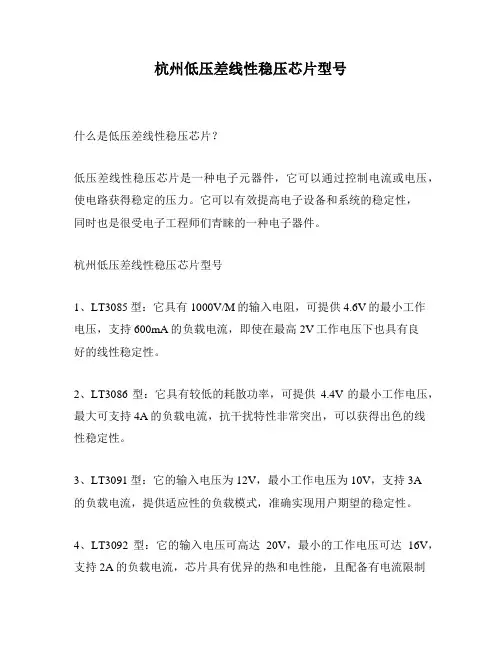 杭州低压差线性稳压芯片型号

什么是低压差线性稳压芯片？

低压差线性稳压芯片是一种电子元器件，它可以通过控制电流或电压，使电路获得稳定的压力。它可以有效提高电子设备和系统的稳定性，同时也是很受电子工程师们青睐的一种电子器件。

杭州低压差线性稳压芯片型号

1、LT3085 型：它具有 1000V/M 的输入电阻，可提供 4.6V 的最小工作电压，支持 600mA 的负载电流，即使在最高 2V 工作电压下也具有良好的线性稳定性。

2、LT3086 型：它具有较低的耗散功率，可提供 4.4V 的最小工作电压，最大可支持 4A 的负载电流，抗干扰特性非常突出，可以获得出色的线性稳定性。

3、LT3091 型：它的输入电压为 12V，最小工作电压为 10V，支持 3A 的负载电流，提供适应性的负载模式，准确实现用户期望的稳定性。

4、LT3092 型：它的输入电压可高达 20V，最小的工作电压可达 16V，支持 2A 的负载电流，芯片具有优异的热和电性能，且配备有电流限制